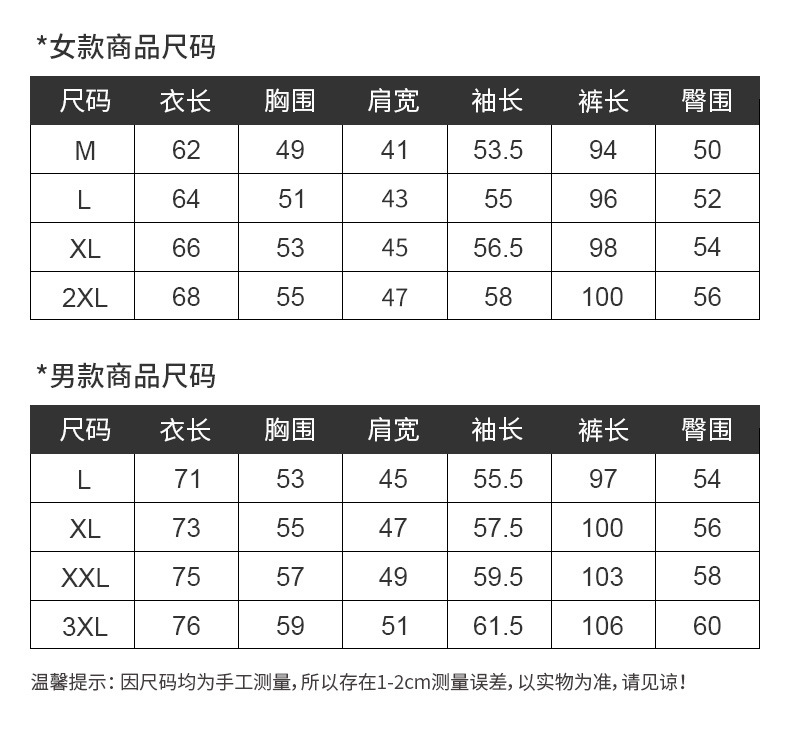 *女款商品尺码

| 尺码 | 衣长 | 胸围 | 肩宽 | 袖长 | 裤长 | 臀围 |
|---|---|---|---|---|---|---|
| M | 62 | 49 | 41 | 53.5 | 94 | 50 |
| L | 64 | 51 | 43 | 55 | 96 | 52 |
| XL | 66 | 53 | 45 | 56.5 | 98 | 54 |
| 2XL | 68 | 55 | 47 | 58 | 100 | 56 |

*男款商品尺码

| 尺码 | 衣长 | 胸围 | 肩宽 | 袖长 | 裤长 | 臀围 |
|---|---|---|---|---|---|---|
| L | 71 | 53 | 45 | 55.5 | 97 | 54 |
| XL | 73 | 55 | 47 | 57.5 | 100 | 56 |
| XXL | 75 | 57 | 49 | 59.5 | 103 | 58 |
| 3XL | 76 | 59 | 51 | 61.5 | 106 | 60 |

温馨提示：因尺码均为手工测量，所以存在1-2cm测量误差，以实物为准，请见谅！